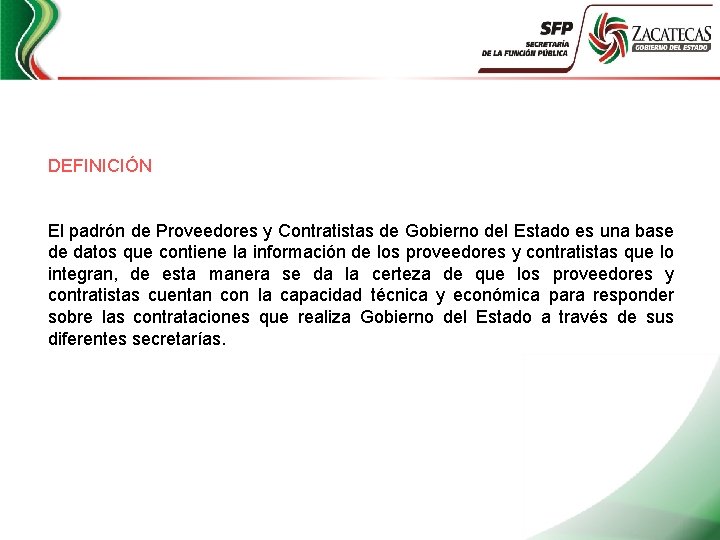 SFP
SECRETARÍA
DE LA FUNCIÓN PÚBLICA

ZACATECAS
GOBIERNO DEL ESTADO

DEFINICIÓN

El padrón de Proveedores y Contratistas de Gobierno del Estado es una base de datos que contiene la información de los proveedores y contratistas que lo integran, de esta manera se da la certeza de que los proveedores y contratistas cuentan con la capacidad técnica y económica para responder sobre las contrataciones que realiza Gobierno del Estado a través de sus diferentes secretarías.